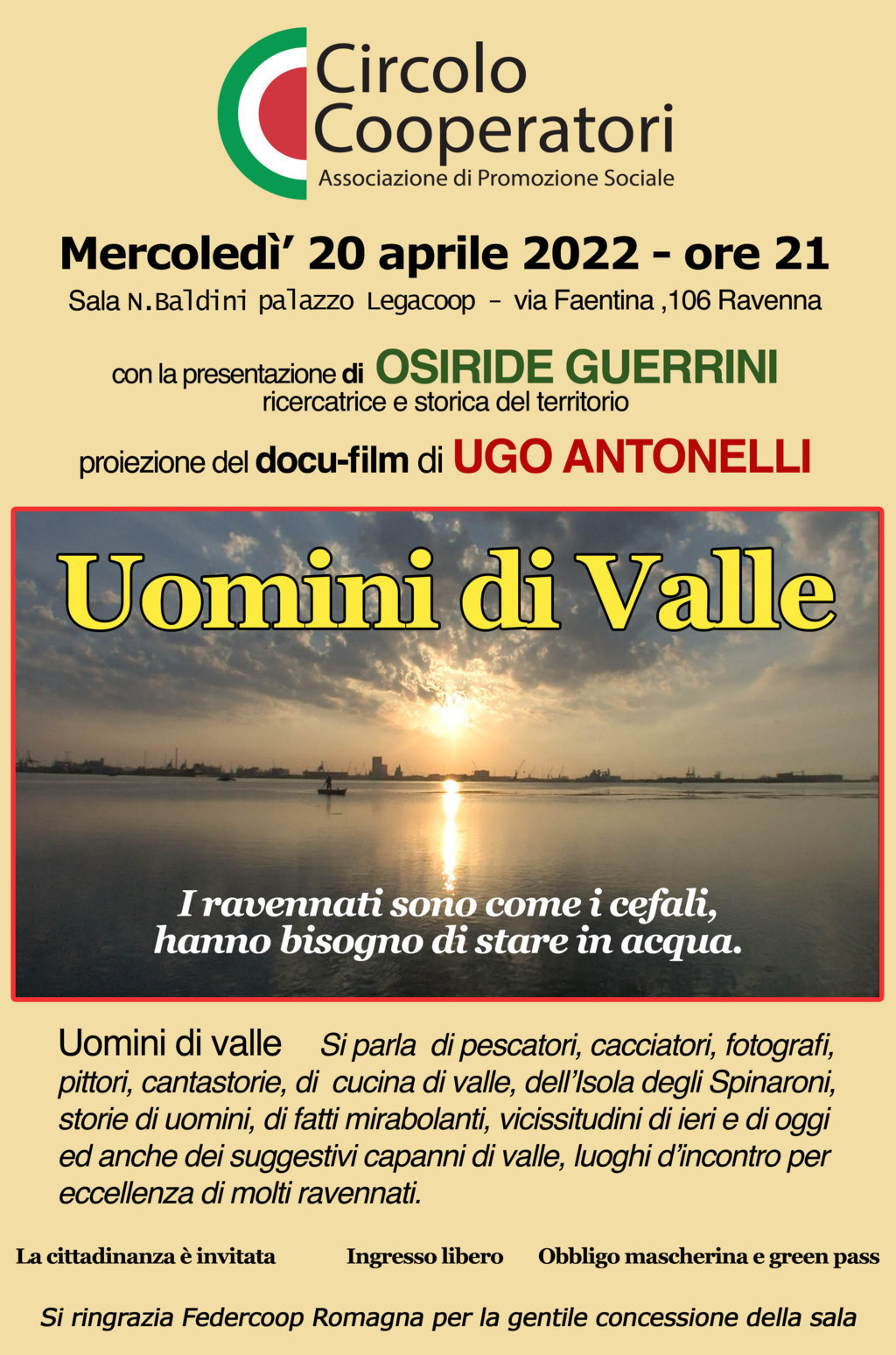 Circolo Cooperatori
Associazione di Promozione Sociale

Mercoledì’ 20 aprile 2022 - ore 21
Sala N.Baldini palazzo Legacoop – via Faentina ,106 Ravenna

con la presentazione di OSIRIDE GUERRINI
ricercatrice e storica del territorio

proiezione del docu-film di UGO ANTONELLI

Uomini di Valle

I ravennati sono come i cefali, hanno bisogno di stare in acqua.

Uomini di valle Si parla di pescatori, cacciatori, fotografi, pittori, cantastorie, di cucina di valle, dell’Isola degli Spinaroni, storie di uomini, di fatti mirabolanti, vicissitudini di ieri e di oggi ed anche dei suggestivi capanni di valle, luoghi d’incontro per eccellenza di molti ravennati.

La cittadinanza è invitata Ingresso libero Obbligo mascherina e green pass

Si ringrazia Federcoop Romagna per la gentile concessione della sala